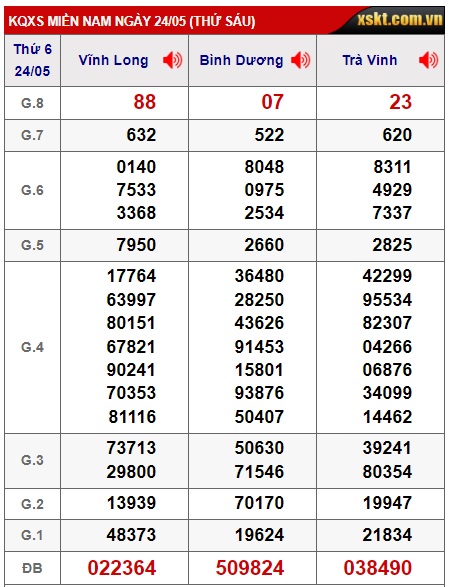 KQXS MIỀN NAM NGÀY 24/05 (THỨ SÁU)
xskt.com.vn

| Thứ 6 24/05 | Vĩnh Long | Bình Dương | Trà Vinh |
|---|---|---|---|
| G.8 | 88 | 07 | 23 |
| G.7 | 632 | 522 | 620 |
| G.6 | 0140 7533 3368 | 8048 0975 2534 | 8311 4929 7337 |
| G.5 | 7950 | 2660 | 2825 |
| G.4 | 17764 63997 80151 67821 90241 70353 81116 | 36480 28250 43626 91453 15801 93876 50407 | 42299 95534 82307 04266 06876 34099 14462 |
| G.3 | 73713 29800 | 50630 71546 | 39241 80354 |
| G.2 | 13939 | 70170 | 19947 |
| G.1 | 48373 | 19624 | 21834 |
| ĐB | 022364 | 509824 | 038490 |